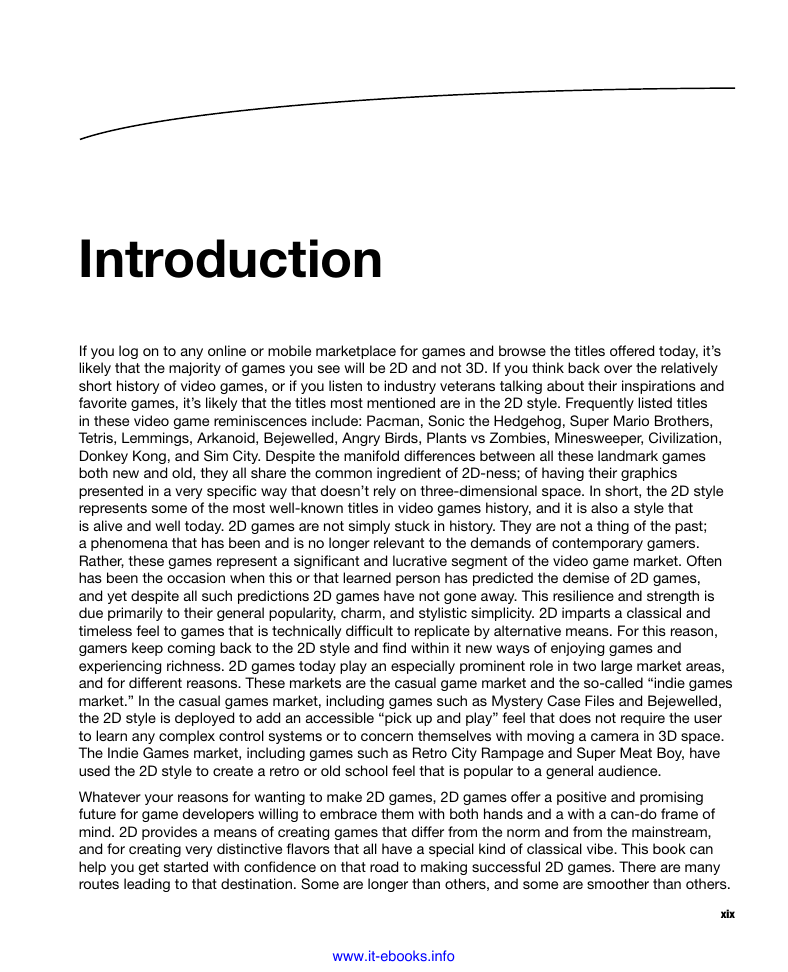 Introduction

If you log on to any online or mobile marketplace for games and browse the titles offered today, it's likely that the majority of games you see will be 2D and not 3D. If you think back over the relatively short history of video games, or if you listen to industry veterans talking about their inspirations and favorite games, it's likely that the titles most mentioned are in the 2D style. Frequently listed titles in these video game reminiscences include: Pacman, Sonic the Hedgehog, Super Mario Brothers, Tetris, Lemmings, Arkanoid, Bejewelled, Angry Birds, Plants vs Zombies, Minesweeper, Civilization, Donkey Kong, and Sim City. Despite the manifold differences between all these landmark games both new and old, they all share the common ingredient of 2D-ness; of having their graphics presented in a very specific way that doesn't rely on three-dimensional space. In short, the 2D style represents some of the most well-known titles in video games history, and it is also a style that is alive and well today. 2D games are not simply stuck in history. They are not a thing of the past; a phenomena that has been and is no longer relevant to the demands of contemporary gamers. Rather, these games represent a significant and lucrative segment of the video game market. Often has been the occasion when this or that learned person has predicted the demise of 2D games, and yet despite all such predictions 2D games have not gone away. This resilience and strength is due primarily to their general popularity, charm, and stylistic simplicity. 2D imparts a classical and timeless feel to games that is technically difficult to replicate by alternative means. For this reason, gamers keep coming back to the 2D style and find within it new ways of enjoying games and experiencing richness. 2D games today play an especially prominent role in two large market areas, and for different reasons. These markets are the casual game market and the so-called "indie games market." In the casual games market, including games such as Mystery Case Files and Bejewelled, the 2D style is deployed to add an accessible "pick up and play" feel that does not require the user to learn any complex control systems or to concern themselves with moving a camera in 3D space. The Indie Games market, including games such as Retro City Rampage and Super Meat Boy, have used the 2D style to create a retro or old school feel that is popular to a general audience.

Whatever your reasons for wanting to make 2D games, 2D games offer a positive and promising future for game developers willing to embrace them with both hands and a with a can-do frame of mind. 2D provides a means of creating games that differ from the norm and from the mainstream, and for creating very distinctive flavors that all have a special kind of classical vibe. This book can help you get started with confidence on that road to making successful 2D games. There are many routes leading to that destination. Some are longer than others, and some are smoother than others.

xix

www.it-ebooks.info